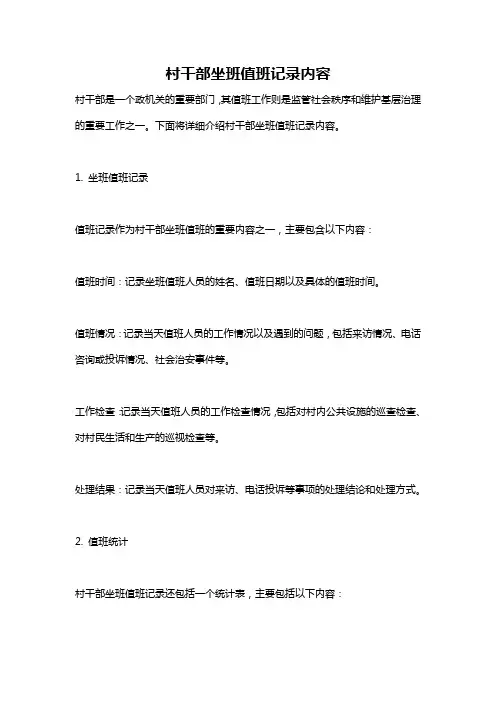 村干部坐班值班记录内容

村干部是一个政机关的重要部门，其值班工作则是监管社会秩序和维护基层治理的重要工作之一。下面将详细介绍村干部坐班值班记录内容。

1. 坐班值班记录

值班记录作为村干部坐班值班的重要内容之一，主要包含以下内容：

值班时间：记录坐班值班人员的姓名、值班日期以及具体的值班时间。

值班情况：记录当天值班人员的工作情况以及遇到的问题，包括来访情况、电话咨询或投诉情况、社会治安事件等。

工作检查：记录当天值班人员的工作检查情况，包括对村内公共设施的巡查检查、对村民生活和生产的巡视检查等。

处理结果：记录当天值班人员对来访、电话投诉等事项的处理结论和处理方式。

2. 值班统计

村干部坐班值班记录还包括一个统计表，主要包括以下内容：